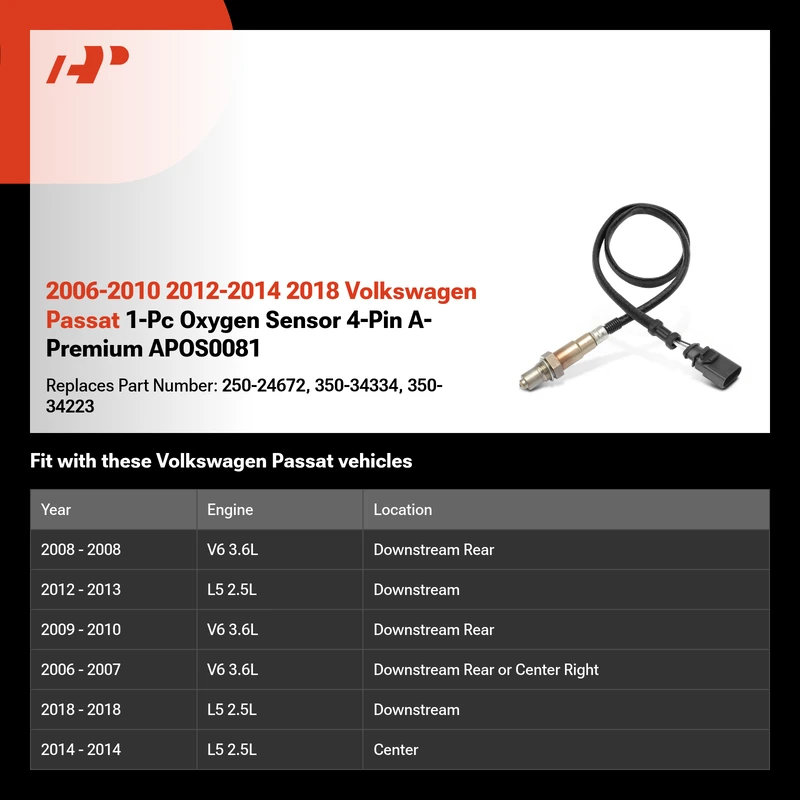 2006-2010 2012-2014 2018 Volkswagen Passat 1-Pc Oxygen Sensor 4-Pin A-Premium APOS0081

Replaces Part Number: 250-24672, 350-34334, 350-34223

Fit with these Volkswagen Passat vehicles

| Year | Engine | Location |
|---|---|---|
| 2008 - 2008 | V6 3.6L | Downstream Rear |
| 2012 - 2013 | L5 2.5L | Downstream |
| 2009 - 2010 | V6 3.6L | Downstream Rear |
| 2006 - 2007 | V6 3.6L | Downstream Rear or Center Right |
| 2018 - 2018 | L5 2.5L | Downstream |
| 2014 - 2014 | L5 2.5L | Center |